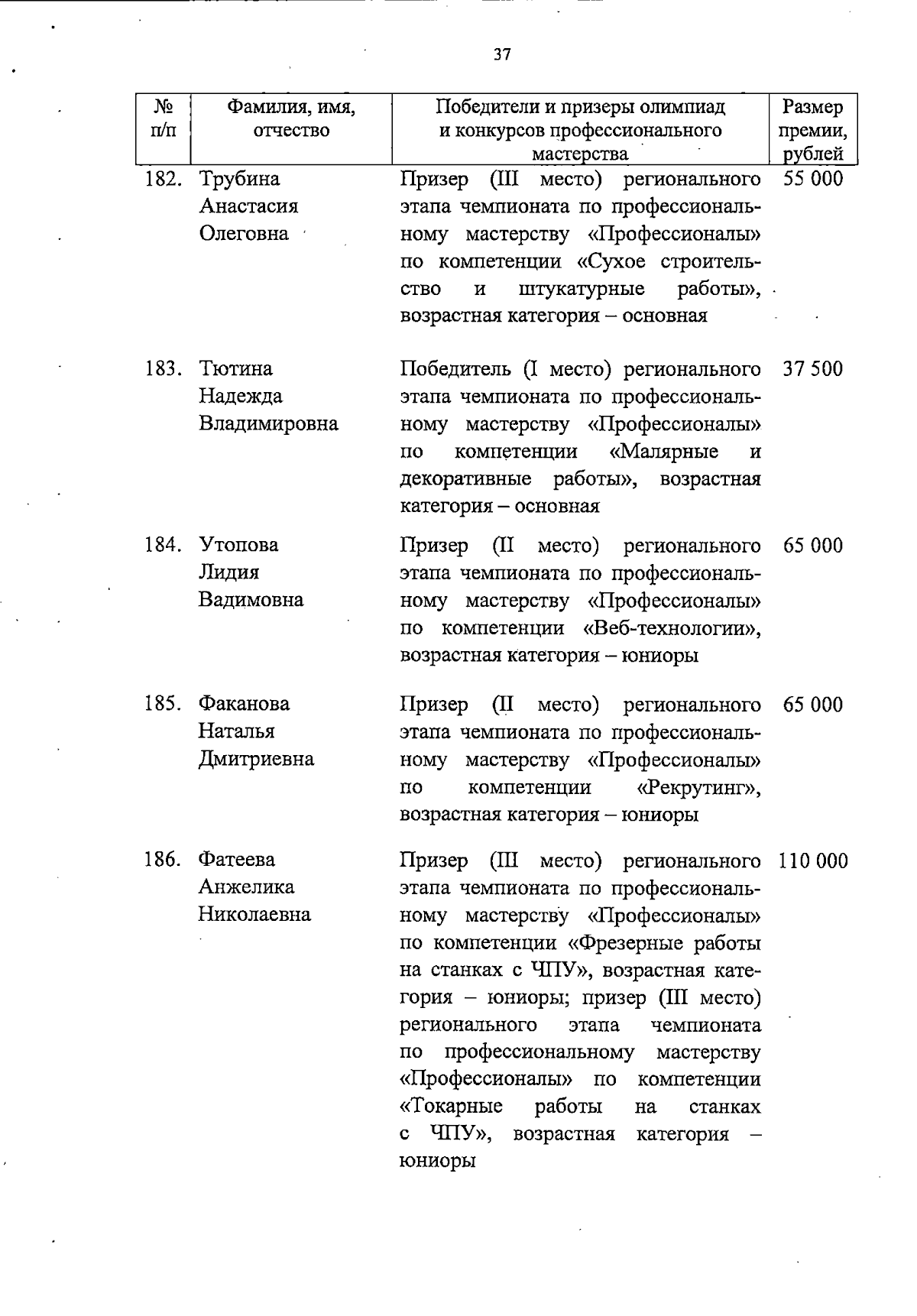 37

| № п/п | Фамилия, имя, отчество | Победители и призеры олимпиад и конкурсов профессионального мастерства | Размер премии, рублей |
|---|---|---|---|
| 182. | Трубина Анастасия Олеговна | Призер (III место) регионального этапа чемпионата по профессиональному мастерству «Профессионалы» по компетенции «Сухое строительство и штукатурные работы», возрастная категория – основная | 55 000 |
| 183. | Тютина Надежда Владимировна | Победитель (I место) регионального этапа чемпионата по профессиональному мастерству «Профессионалы» по компетенции «Малярные и декоративные работы», возрастная категория – основная | 37 500 |
| 184. | Утопова Лидия Вадимовна | Призер (II место) регионального этапа чемпионата по профессиональному мастерству «Профессионалы» по компетенции «Веб-технологии», возрастная категория – юниоры | 65 000 |
| 185. | Факанова Наталья Дмитриевна | Призер (II место) регионального этапа чемпионата по профессиональному мастерству «Профессионалы» по компетенции «Рекрутинг», возрастная категория – юниоры | 65 000 |
| 186. | Фатеева Анжелика Николаевна | Призер (III место) регионального этапа чемпионата по профессиональному мастерству «Профессионалы» по компетенции «Фрезерные работы на станках с ЧПУ», возрастная категория – юниоры; призер (III место) регионального этапа чемпионата по профессиональному мастерству «Профессионалы» по компетенции «Токарные работы на станках с ЧПУ», возрастная категория – юниоры | 110 000 |